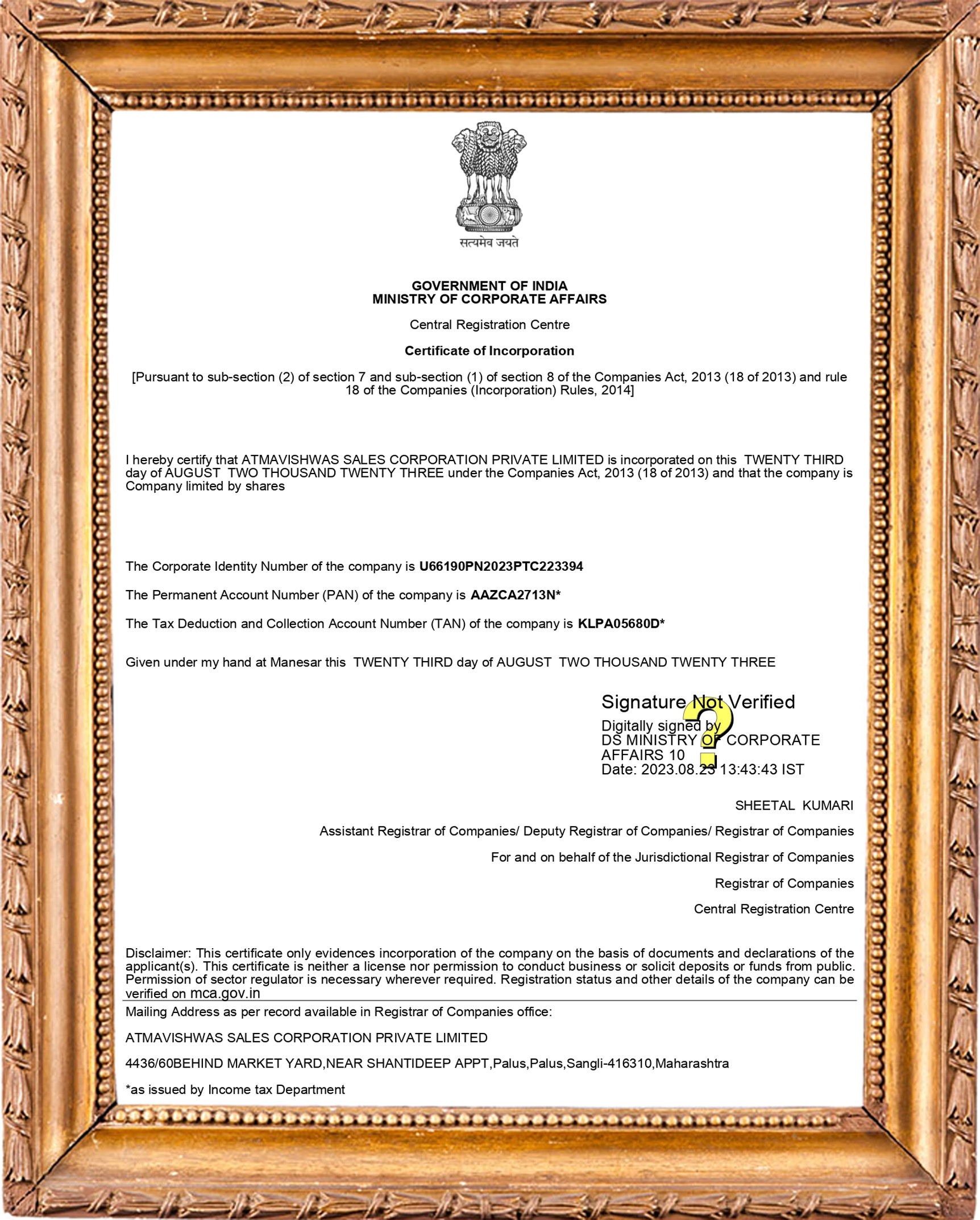 सत्यमेव जयते

GOVERNMENT OF INDIA
MINISTRY OF CORPORATE AFFAIRS

Central Registration Centre

Certificate of Incorporation

[Pursuant to sub-section (2) of section 7 and sub-section (1) of section 8 of the Companies Act, 2013 (18 of 2013) and rule 18 of the Companies (Incorporation) Rules, 2014]

I hereby certify that ATMAVISHWAS SALES CORPORATION PRIVATE LIMITED is incorporated on this TWENTY THIRD day of AUGUST TWO THOUSAND TWENTY THREE under the Companies Act, 2013 (18 of 2013) and that the company is Company limited by shares

The Corporate Identity Number of the company is U66190PN2023PTC223394

The Permanent Account Number (PAN) of the company is AAZCA2713N*

The Tax Deduction and Collection Account Number (TAN) of the company is KLPA05680D*

Given under my hand at Manesar this TWENTY THIRD day of AUGUST TWO THOUSAND TWENTY THREE

Signature Not Verified
Digitally signed by
DS MINISTRY OF CORPORATE AFFAIRS 10
Date: 2023.08.23 13:43:43 IST

SHEETAL KUMARI

Assistant Registrar of Companies/ Deputy Registrar of Companies/ Registrar of Companies

For and on behalf of the Jurisdictional Registrar of Companies

Registrar of Companies

Central Registration Centre

Disclaimer: This certificate only evidences incorporation of the company on the basis of documents and declarations of the applicant(s). This certificate is neither a license nor permission to conduct business or solicit deposits or funds from public. Permission of sector regulator is necessary wherever required. Registration status and other details of the company can be verified on mca.gov.in

Mailing Address as per record available in Registrar of Companies office:

ATMAVISHWAS SALES CORPORATION PRIVATE LIMITED

4436/60BEHIND MARKET YARD,NEAR SHANTIDEEP APPT,Palus,Palus,Sangli-416310,Maharashtra

*as issued by Income tax Department